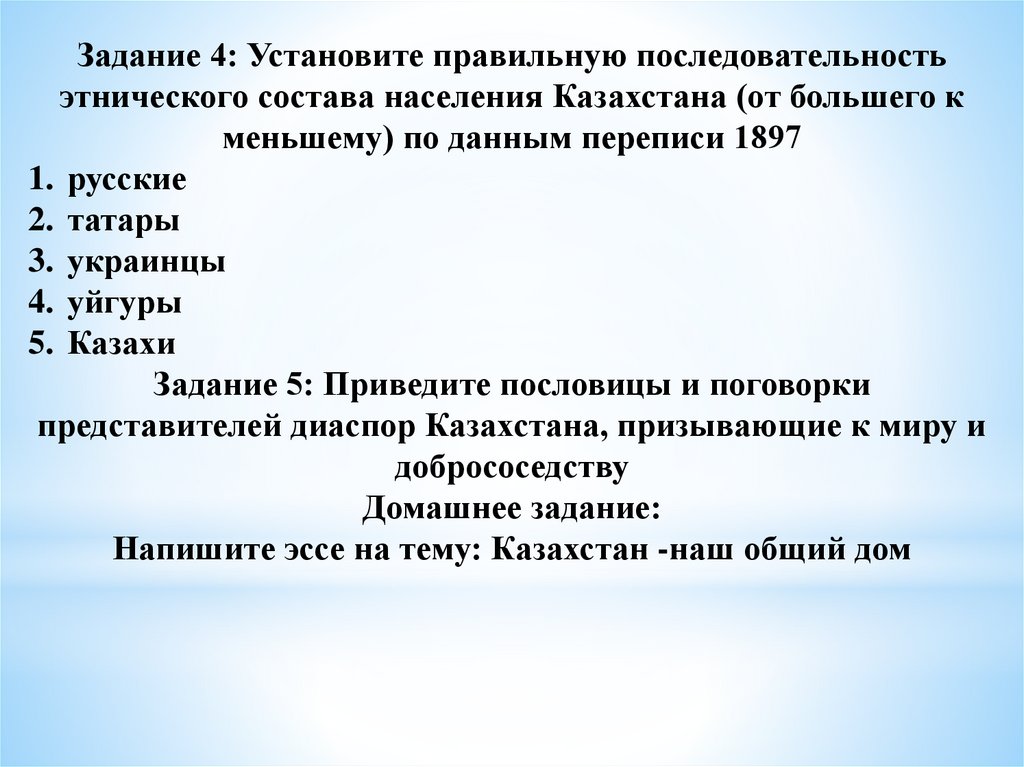 Задание 4: Установите правильную последовательность этнического состава населения Казахстана (от большего к меньшему) по данным переписи 1897

1. русские
2. татары
3. украинцы
4. уйгуры
5. Казахи

Задание 5: Приведите пословицы и поговорки представителей диаспор Казахстана, призывающие к миру и добрососедству

Домашнее задание:

Напишите эссе на тему: Казахстан -наш общий дом